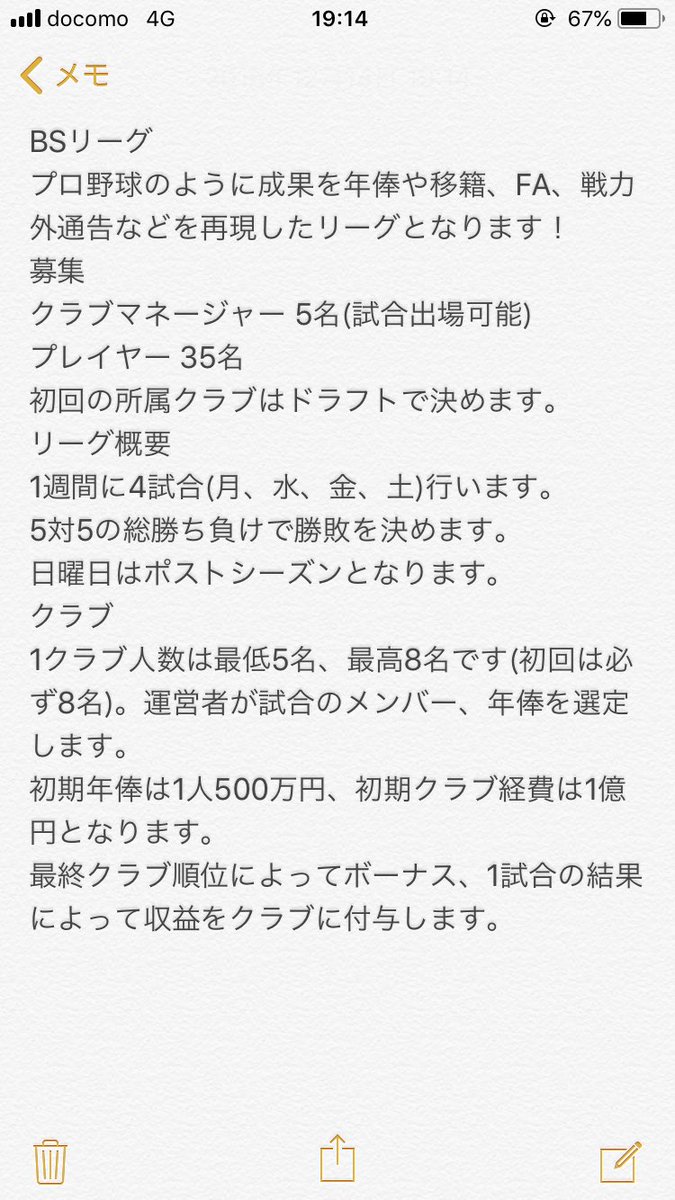 docomo 4G 19:14 67%

メモ

BSリーグ
プロ野球のように成果を年俸や移籍、FA、戦力外通告などを再現したリーグとなります！
募集
クラブマネージャー 5名(試合出場可能)
プレイヤー 35名
初回の所属クラブはドラフトで決めます。
リーグ概要
1週間に4試合(月、水、金、土)行います。
5対5の総勝ち負けで勝敗を決めます。
日曜日はポストシーズンとなります。
クラブ
1クラブ人数は最低5名、最高8名です(初回は必ず8名)。運営者が試合のメンバー、年俸を選定します。
初期年俸は1人500万円、初期クラブ経費は1億円となります。
最終クラブ順位によってボーナス、1試合の結果によって収益をクラブに付与します。